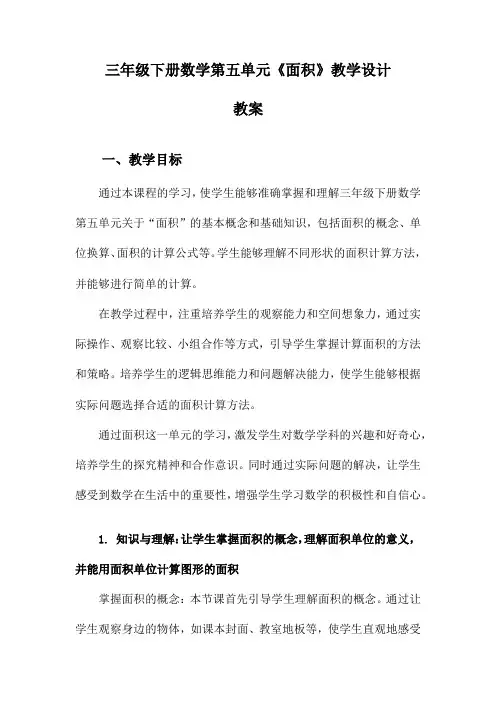 三年级下册数学第五单元《面积》教学设计

教案

一、教学目标

通过本课程的学习，使学生能够准确掌握和理解三年级下册数学第五单元关于“面积”的基本概念和基础知识，包括面积的概念、单位换算、面积的计算公式等。学生能够理解不同形状的面积计算方法，并能够进行简单的计算。

在教学过程中，注重培养学生的观察能力和空间想象力，通过实际操作、观察比较、小组合作等方式，引导学生掌握计算面积的方法和策略。培养学生的逻辑思维能力和问题解决能力，使学生能够根据实际问题选择合适的面积计算方法。

通过面积这一单元的学习，激发学生对数学学科的兴趣和好奇心，培养学生的探究精神和合作意识。同时通过实际问题的解决，让学生感受到数学在生活中的重要性，增强学生学习数学的积极性和自信心。

1. 知识与理解：让学生掌握面积的概念，理解面积单位的意义，并能用面积单位计算图形的面积

掌握面积的概念：本节课首先引导学生理解面积的概念。通过让学生观察身边的物体，如课本封面、教室地板等，使学生直观地感受